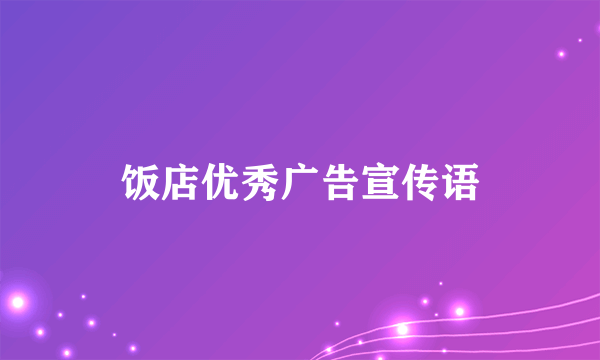 饭店优秀广告宣传语